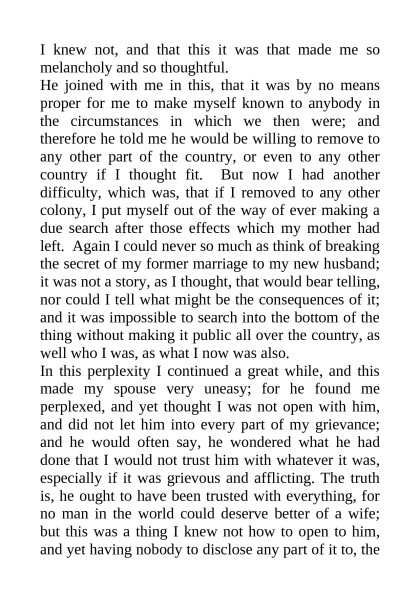 I knew not, and that this it was that made me so melancholy and so thoughtful.
He joined with me in this, that it was by no means proper for me to make myself known to anybody in the circumstances in which we then were; and therefore he told me he would be willing to remove to any other part of the country, or even to any other country if I thought fit. But now I had another difficulty, which was, that if I removed to any other colony, I put myself out of the way of ever making a due search after those effects which my mother had left. Again I could never so much as think of breaking the secret of my former marriage to my new husband; it was not a story, as I thought, that would bear telling, nor could I tell what might be the consequences of it; and it was impossible to search into the bottom of the thing without making it public all over the country, as well who I was, as what I now was also.
In this perplexity I continued a great while, and this made my spouse very uneasy; for he found me perplexed, and yet thought I was not open with him, and did not let him into every part of my grievance; and he would often say, he wondered what he had done that I would not trust him with whatever it was, especially if it was grievous and afflicting. The truth is, he ought to have been trusted with everything, for no man in the world could deserve better of a wife; but this was a thing I knew not how to open to him, and yet having nobody to disclose any part of it to, the